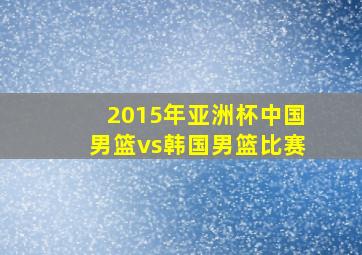 2015年亚洲杯中国男篮vs韩国男篮比赛